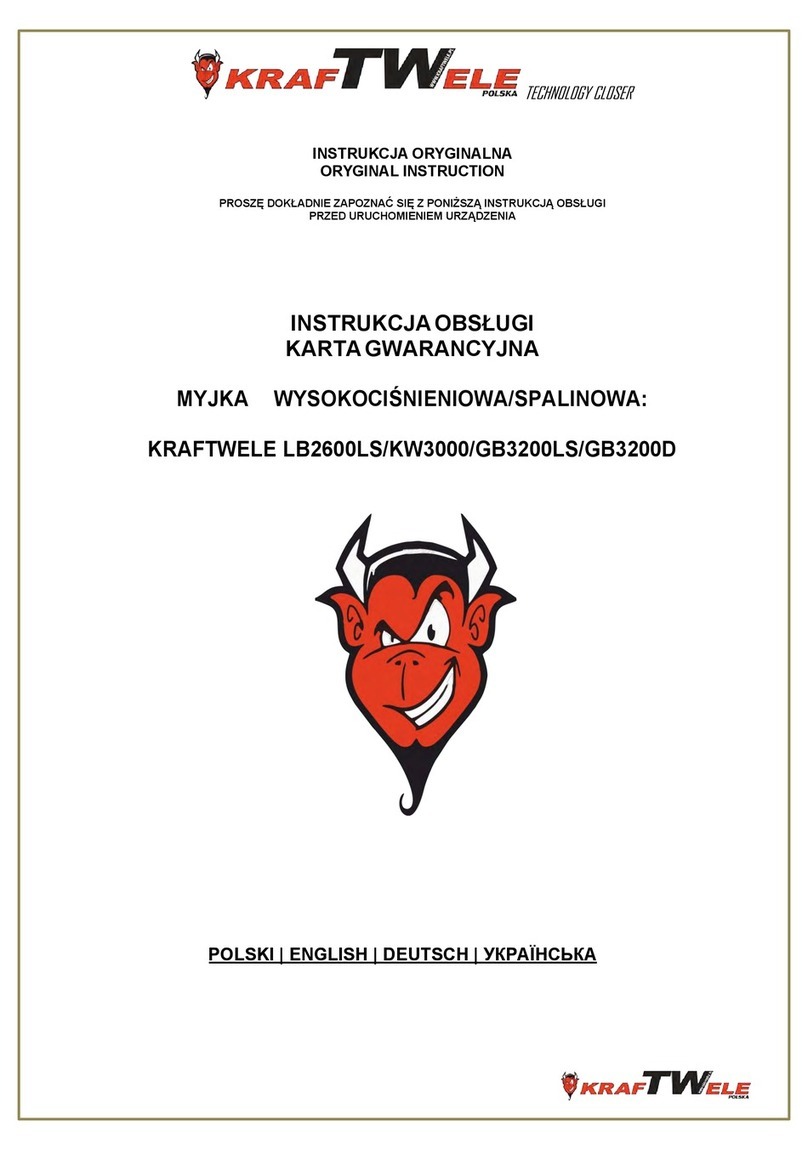 KRAFTWELE POLSKA TECHNOLOGY CLOSER

INSTRUKCJA ORYGINALNA
ORYGINAL INSTRUCTION

PROSZĘ DOKŁADNIE ZAPOZNAĆ SIĘ Z PONIŻSZĄ INSTRUKCJĄ OBSŁUGI PRZED URUCHOMIENIEM URZĄDZENIA

INSTRUKCJA OBSŁUGI
KARTA GWARANCYJNA

MYJKA WYSOKOCIŚNIENIOWA/SPALINOWA:

KRAFTWELE LB2600LS/KW3000/GB3200LS/GB3200D

POLSKI | ENGLISH | DEUTSCH | УКРАЇНСЬКА

KRAFTWELE POLSKA